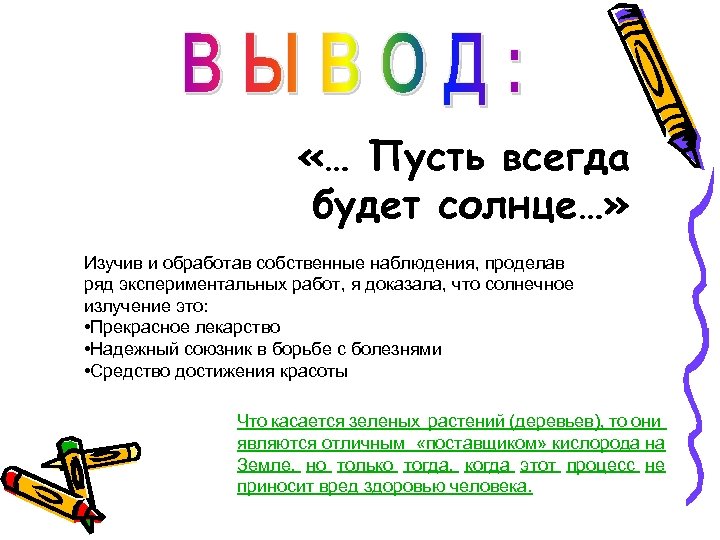 ВЫВОД:

«… Пусть всегда будет солнце…»

Изучив и обработав собственные наблюдения, проделав ряд экспериментальных работ, я доказала, что солнечное излучение это:
•Прекрасное лекарство
•Надежный союзник в борьбе с болезнями
•Средство достижения красоты

Что касается зеленых растений (деревьев), то они являются отличным «поставщиком» кислорода на Земле, но только тогда, когда этот процесс не приносит вред здоровью человека.